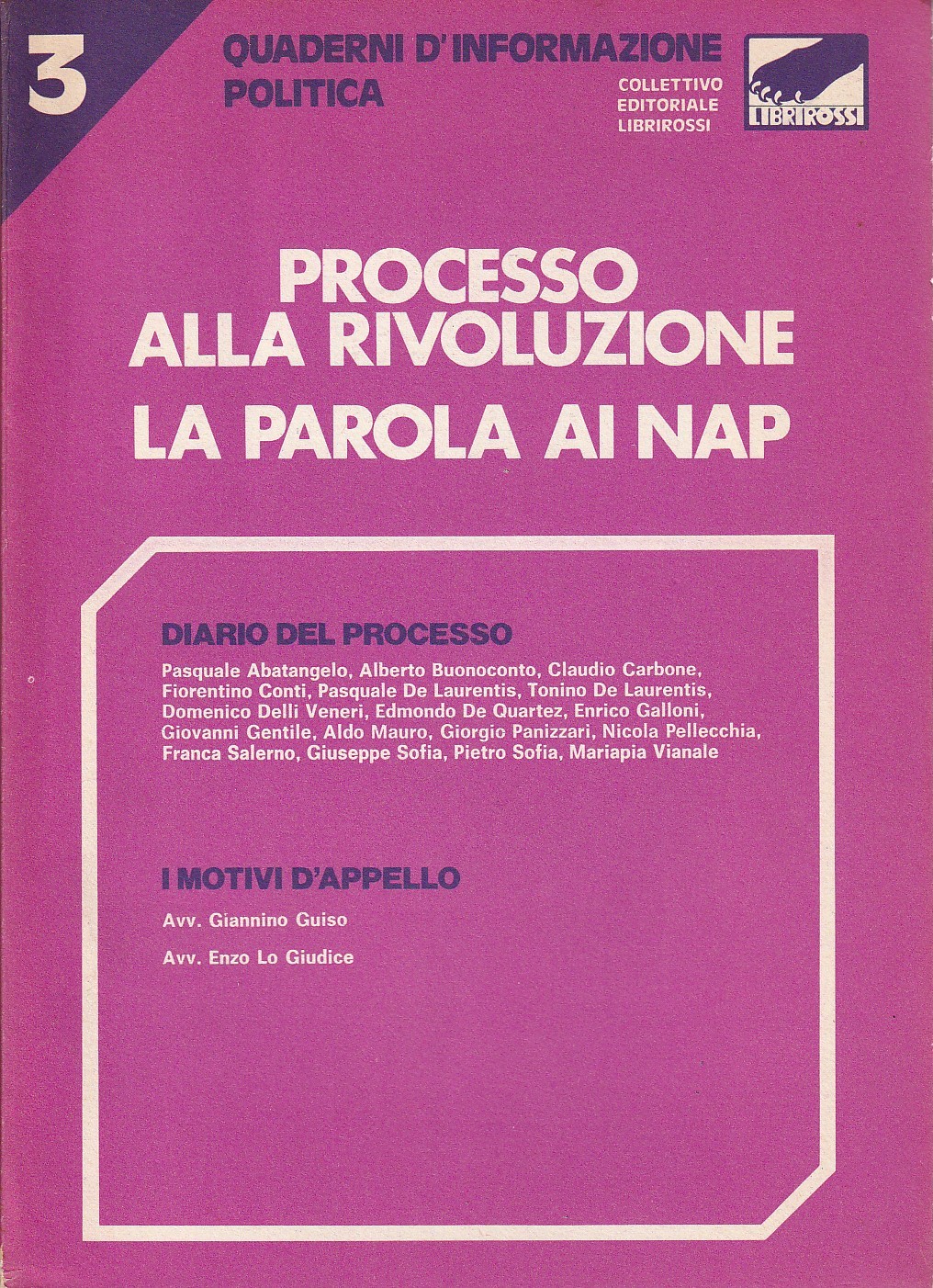 3

QUADERNI D'INFORMAZIONE
POLITICA

COLLETTIVO
EDITORIALE
LIBRIROSSI

LIBRIROSSI

PROCESSO
ALLA RIVOLUZIONE
LA PAROLA AI NAP

DIARIO DEL PROCESSO

Pasquale Abatangelo, Alberto Buonoconto, Claudio Carbone, Fiorentino Conti, Pasquale De Laurentis, Tonino De Laurentis, Domenico Delli Veneri, Edmondo De Quartez, Enrico Galloni, Giovanni Gentile, Aldo Mauro, Giorgio Panizzari, Nicola Pellecchia, Franca Salerno, Giuseppe Sofia, Pietro Sofia, Mariapia Vianale

I MOTIVI D'APPELLO

Avv. Giannino Guiso

Avv. Enzo Lo Giudice